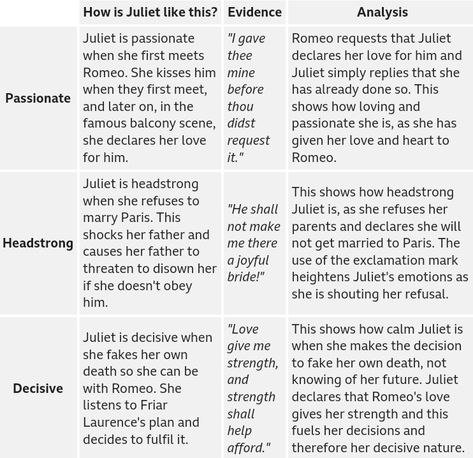 | | How is Juliet like this? | Evidence | Analysis |
|---|---|---|---|
| Passionate | Juliet is passionate when she first meets Romeo. She kisses him when they first meet, and later on, in the famous balcony scene, she declares her love for him. | "I gave thee mine before thou didst request it." | Romeo requests that Juliet declares her love for him and Juliet simply replies that she has already done so. This shows how loving and passionate she is, as she has given her love and heart to Romeo. |
| Headstrong | Juliet is headstrong when she refuses to marry Paris. This shocks her father and causes her father to threaten to disown her if she doesn't obey him. | "He shall not make me there a joyful bride!" | This shows how headstrong Juliet is, as she refuses her parents and declares she will not get married to Paris. The use of the exclamation mark heightens Juliet's emotions as she is shouting her refusal. |
| Decisive | Juliet is decisive when she fakes her own death so she can be with Romeo. She listens to Friar Laurence's plan and decides to fulfil it. | "Love give me strength, and strength shall help afford." | This shows how calm Juliet is when she makes the decision to fake her own death, not knowing of her future. Juliet declares that Romeo's love gives her strength and this fuels her decisions and therefore her decisive nature. |